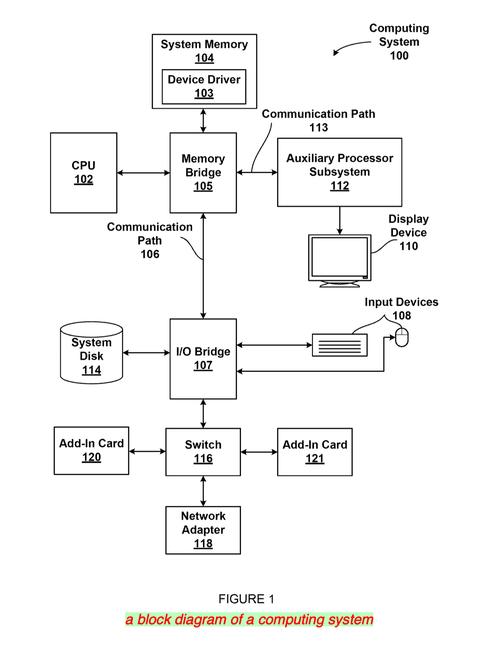 Computing System 100

System Memory 104

Device Driver 103

Communication Path 113

CPU 102

Memory Bridge 105

Auxiliary Processor Subsystem 112

Communication Path 106

Display Device 110

Input Devices 108

System Disk 114

I/O Bridge 107

Add-In Card 120

Switch 116

Add-In Card 121

Network Adapter 118

FIGURE 1

a block diagram of a computing system